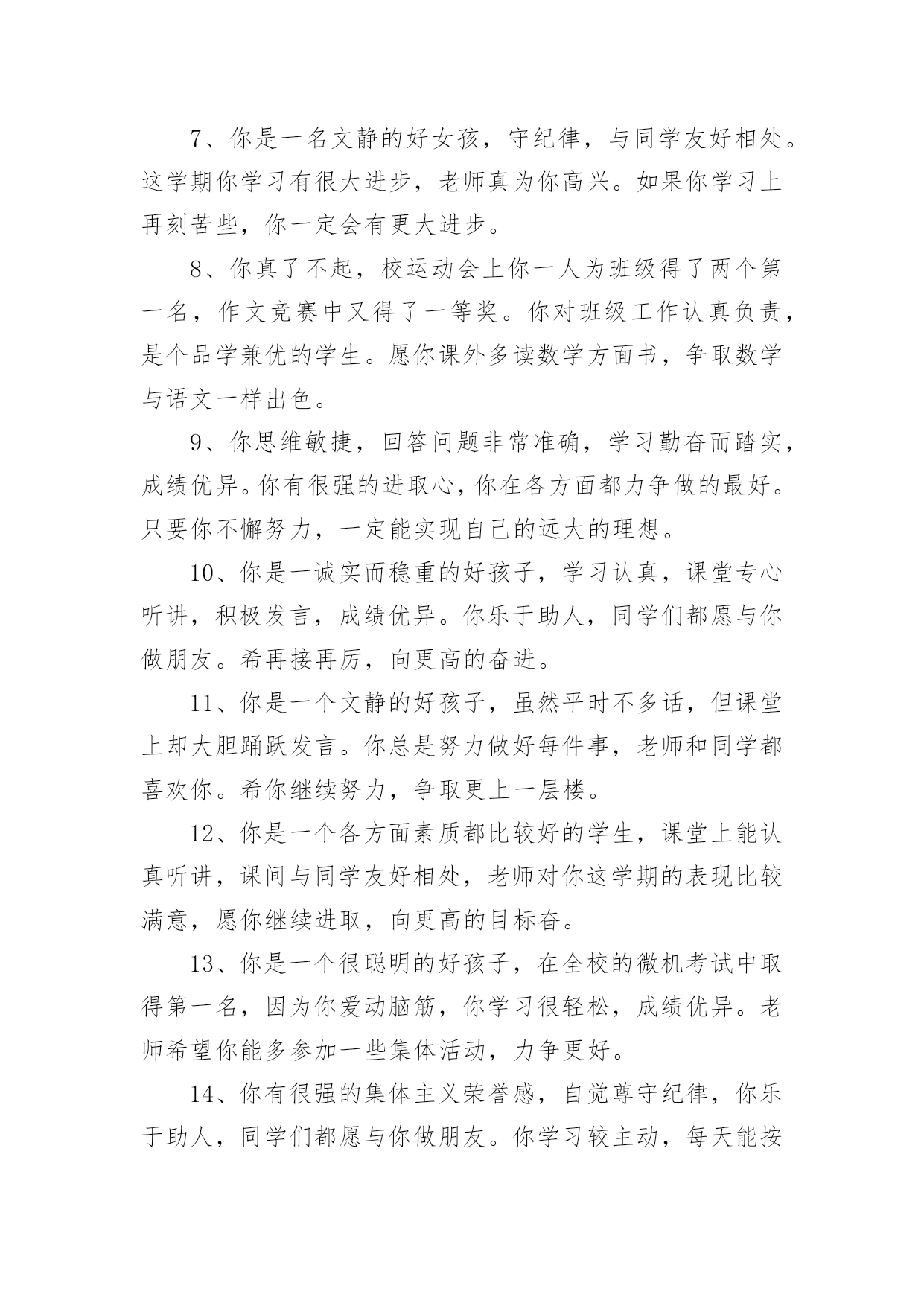 7、你是一名文静的好女孩，守纪律，与同学友好相处。这学期你学习有很大进步，老师真为你高兴。如果你学习上再刻苦些，你一定会有更大进步。

8、你真了不起，校运动会上你一人为班级得了两个第一名，作文竞赛中又得了一等奖。你对班级工作认真负责，是个品学兼优的学生。愿你课外多读数学方面书，争取数学与语文一样出色。

9、你思维敏捷，回答问题非常准确，学习勤奋而踏实，成绩优异。你有很强的进取心，你在各方面都力争做的最好。只要你不懈努力，一定能实现自己的远大的理想。

10、你是一诚实而稳重的好孩子，学习认真，课堂专心听讲，积极发言，成绩优异。你乐于助人，同学们都愿与你做朋友。希再接再厉，向更高的奋进。

11、你是一个文静的好孩子，虽然平时不多话，但课堂上却大胆踊跃发言。你总是努力做好每件事，老师和同学都喜欢你。希你继续努力，争取更上一层楼。

12、你是一个各方面素质都比较好的学生，课堂上能认真听讲，课间与同学友好相处，老师对你这学期的表现比较满意，愿你继续进取，向更高的目标奋。

13、你是一个很聪明的好孩子，在全校的微机考试中取得第一名，因为你爱动脑筋，你学习很轻松，成绩优异。老师希望你能多参加一些集体活动，力争更好。

14、你有很强的集体主义荣誉感，自觉尊守纪律，你乐于助人，同学们都愿与你做朋友。你学习较主动，每天能按